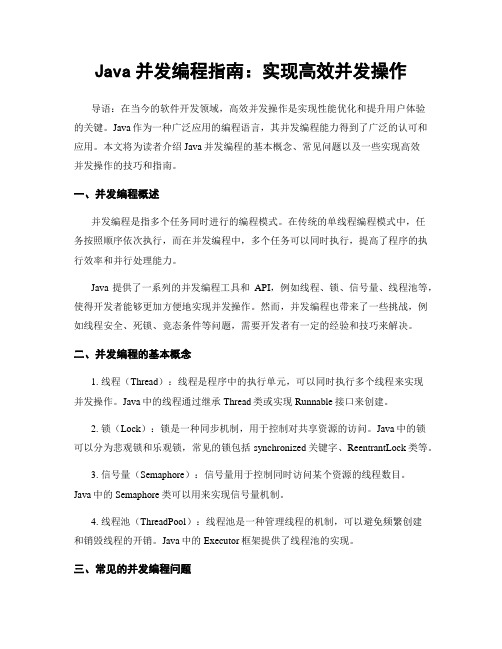 Java 并发编程指南：实现高效并发操作

导语：在当今的软件开发领域，高效并发操作是实现性能优化和提升用户体验的关键。Java 作为一种广泛应用的编程语言，其并发编程能力得到了广泛的认可和应用。本文将为读者介绍 Java 并发编程的基本概念、常见问题以及一些实现高效并发操作的技巧和指南。

一、并发编程概述

并发编程是指多个任务同时进行的编程模式。在传统的单线程编程模式中，任务按照顺序依次执行，而在并发编程中，多个任务可以同时执行，提高了程序的执行效率和并行处理能力。

Java 提供了一系列的并发编程工具和 API，例如线程、锁、信号量、线程池等，使得开发者能够更加方便地实现并发操作。然而，并发编程也带来了一些挑战，例如线程安全、死锁、竞态条件等问题，需要开发者有一定的经验和技巧来解决。

二、并发编程的基本概念

1. 线程（Thread）：线程是程序中的执行单元，可以同时执行多个线程来实现并发操作。Java 中的线程通过继承 Thread 类或实现 Runnable 接口来创建。

2. 锁（Lock）：锁是一种同步机制，用于控制对共享资源的访问。Java 中的锁可以分为悲观锁和乐观锁，常见的锁包括 synchronized 关键字、ReentrantLock 类等。

3. 信号量（Semaphore）：信号量用于控制同时访问某个资源的线程数目。Java 中的 Semaphore 类可以用来实现信号量机制。

4. 线程池（ThreadPool）：线程池是一种管理线程的机制，可以避免频繁创建和销毁线程的开销。Java 中的 Executor 框架提供了线程池的实现。

三、常见的并发编程问题